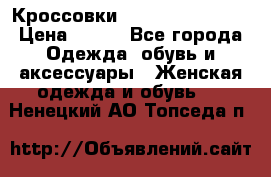 Кроссовки
Цена Все города Одежда обувь и аксессуары Женская одежда и обувь Ненецкий АО Топседа п

http://Объявлений.сайт